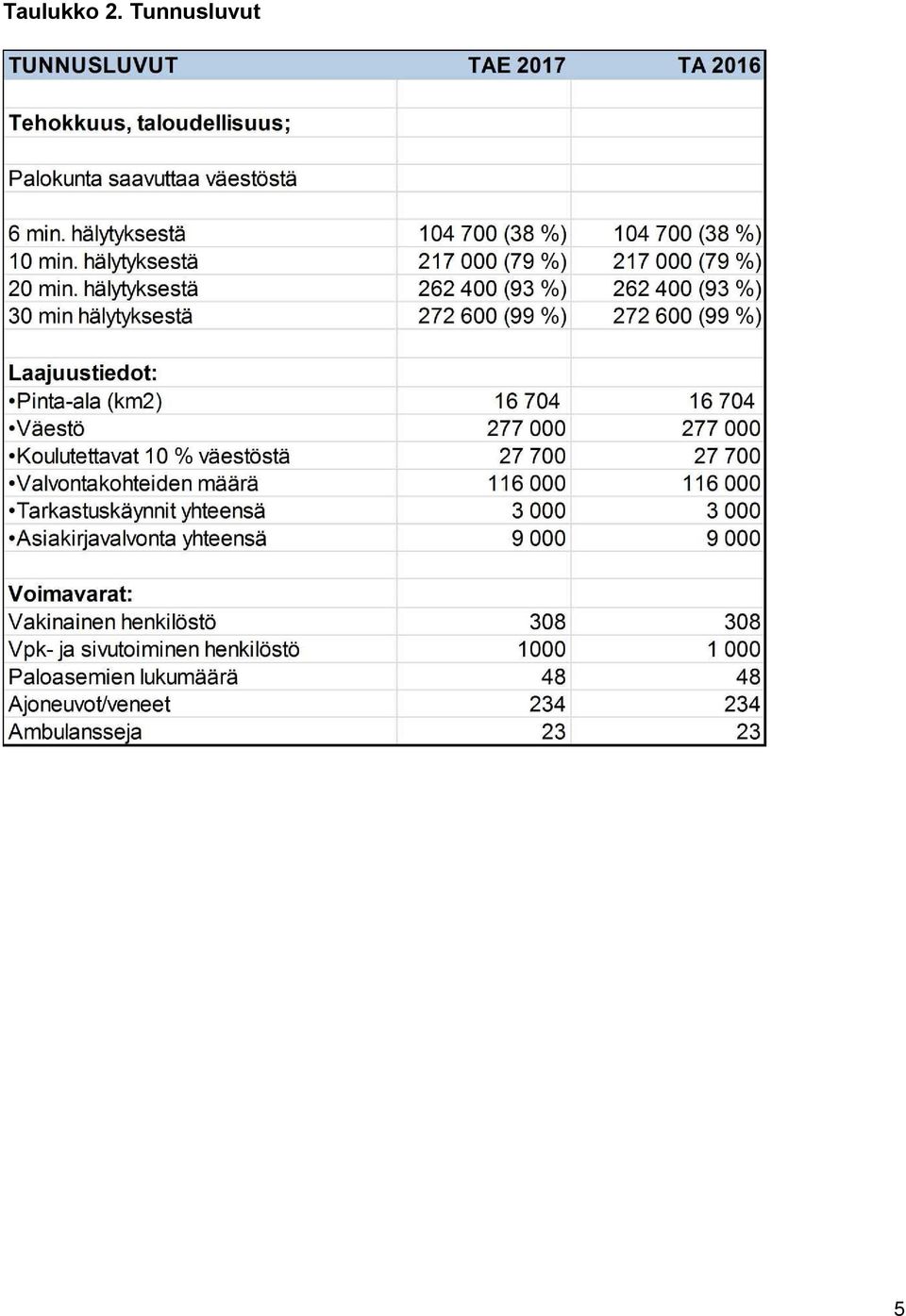 Taulukko 2. Tunnusluvut

| TUNNUSLUVUT | TAE 2017 | TA 2016 |
|---|---|---|
| | | |
| Tehokkuus, taloudellisuus; | | |
| | | |
| Palokunta saavuttaa väestöstä | | |
| | | |
| 6 min. hälytyksestä | 104 700 (38 %) | 104 700 (38 %) |
| 10 min. hälytyksestä | 217 000 (79 %) | 217 000 (79 %) |
| 20 min. hälytyksestä | 262 400 (93 %) | 262 400 (93 %) |
| 30 min hälytyksestä | 272 600 (99 %) | 272 600 (99 %) |
| | | |
| Laajuustiedot: | | |
| •Pinta-ala (km2) | 16 704 | 16 704 |
| •Väestö | 277 000 | 277 000 |
| •Koulutettavat 10 % väestöstä | 27 700 | 27 700 |
| •Valvontakohteiden määrä | 116 000 | 116 000 |
| •Tarkastuskäynnit yhteensä | 3 000 | 3 000 |
| •Asiakirjavalvonta yhteensä | 9 000 | 9 000 |
| | | |
| Voimavarat: | | |
| Vakinainen henkilöstö | 308 | 308 |
| Vpk- ja sivutoiminen henkilöstö | 1000 | 1 000 |
| Paloasemien lukumäärä | 48 | 48 |
| Ajoneuvot/veneet | 234 | 234 |
| Ambulansseja | 23 | 23 |

5